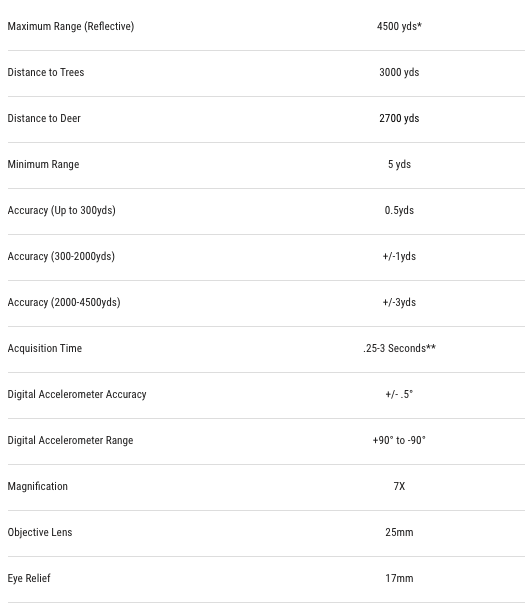 | | |
|---|---|
| Maximum Range (Reflective) | 4500 yds* |
| Distance to Trees | 3000 yds |
| Distance to Deer | 2700 yds |
| Minimum Range | 5 yds |
| Accuracy (Up to 300yds) | 0.5yds |
| Accuracy (300-2000yds) | +/-1yds |
| Accuracy (2000-4500yds) | +/-3yds |
| Acquisition Time | .25-3 Seconds** |
| Digital Accelerometer Accuracy | +/- .5° |
| Digital Accelerometer Range | +90° to -90° |
| Magnification | 7X |
| Objective Lens | 25mm |
| Eye Relief | 17mm |